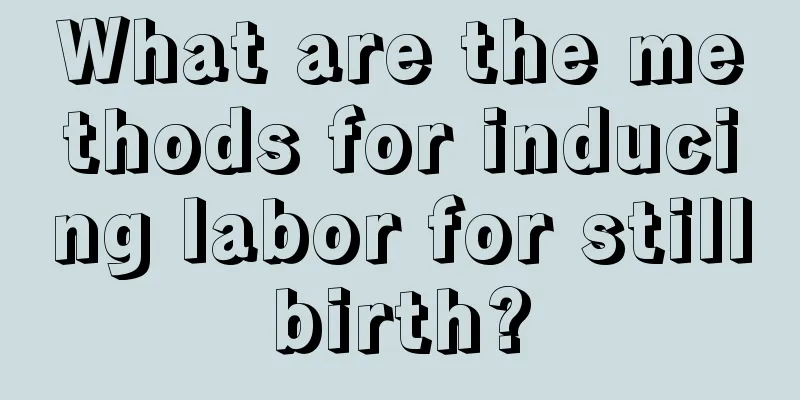 What are the methods for inducing labor for stillbirth?